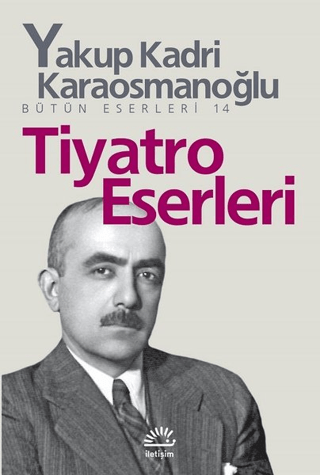 Yakup Kadri Karaosmanoğlu
BÜTÜN ESERLERİ 14

Tiyatro Eserleri

iletişim